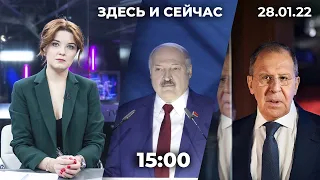 ЗДЕСЬ И СЕЙЧАС

28.01.22

15:00